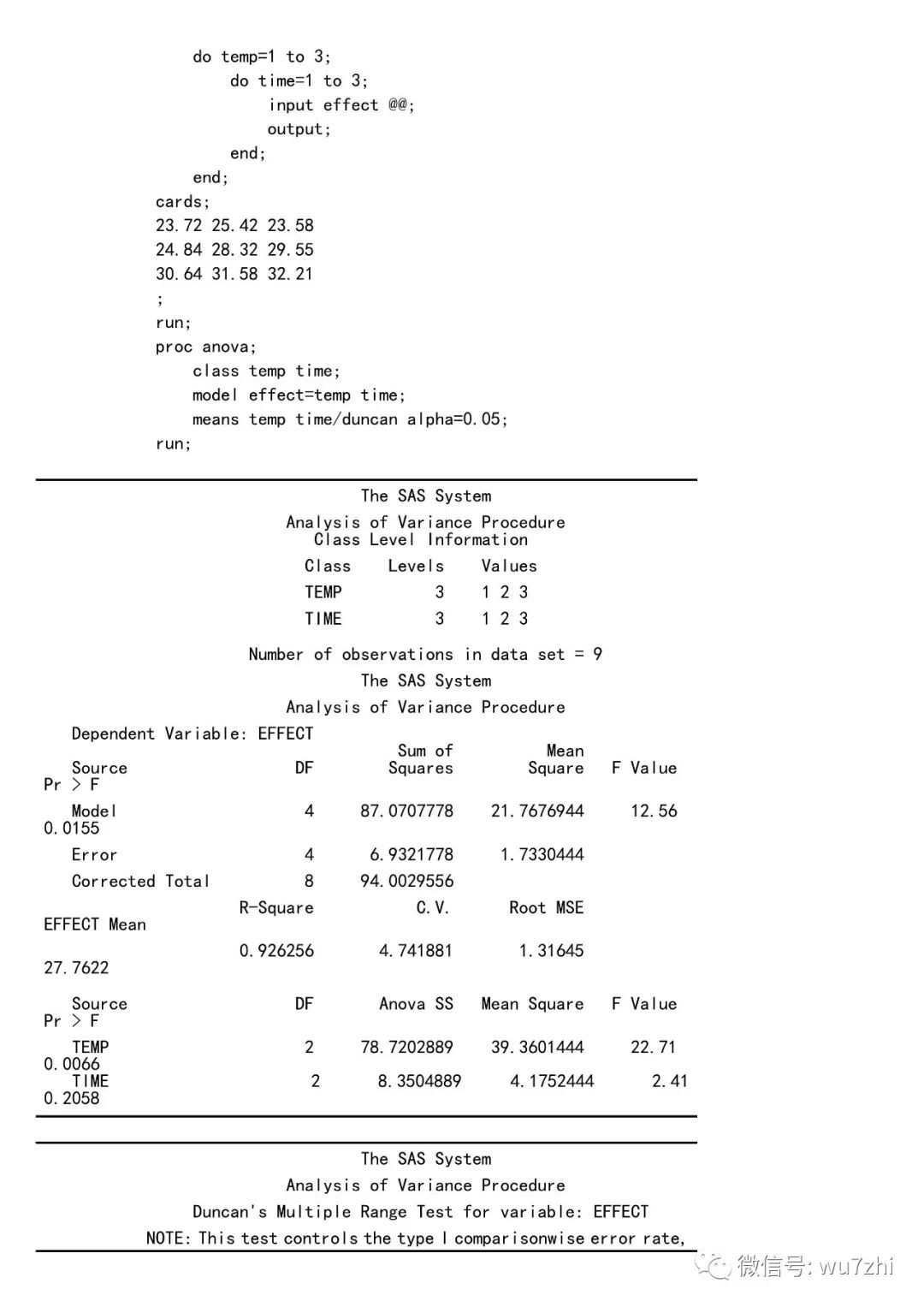 do temp=1 to 3;
do time=1 to 3;
input effect @@;
output;
end;
end;
cards;
23.72 25.42 23.58
24.84 28.32 29.55
30.64 31.58 32.21
;
run;
proc anova;
class temp time;
model effect=temp time;
means temp time/duncan alpha=0.05;
run;

The SAS System
Analysis of Variance Procedure
Class Level Information

| Class | Levels | Values |
|---|---|---|
| TEMP | 3 | 1 2 3 |
| TIME | 3 | 1 2 3 |

Number of observations in data set = 9
The SAS System
Analysis of Variance Procedure
Dependent Variable: EFFECT

| Source | DF | Sum of Squares | Mean Square | F Value | Pr > F |
|---|---|---|---|---|---|
| Model | 4 | 87.0707778 | 21.7676944 | 12.56 | 0.0155 |
| Error | 4 | 6.9321778 | 1.7330444 | | |
| Corrected Total | 8 | 94.0029556 | | | |

| R-Square | C.V. | Root MSE | EFFECT Mean |
|---|---|---|---|
| 0.926256 | 4.741881 | 1.31645 | 27.7622 |

| Source | DF | Anova SS | Mean Square | F Value | Pr > F |
|---|---|---|---|---|---|
| TEMP | 2 | 78.7202889 | 39.3601444 | 22.71 | 0.0066 |
| TIME | 2 | 8.3504889 | 4.1752444 | 2.41 | 0.2058 |

The SAS System
Analysis of Variance Procedure
Duncan's Multiple Range Test for variable: EFFECT
NOTE: This test controls the type I comparisonwise error rate,

微信号: wu7zhi